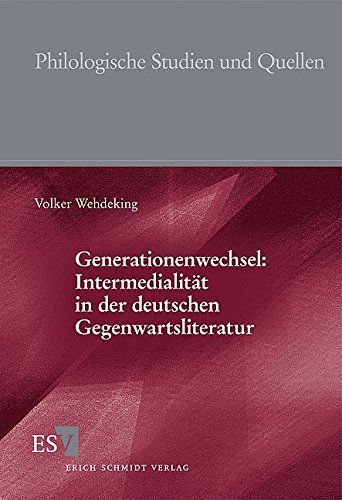 Philologische Studien und Quellen

Volker Wehdeking

Generationenwechsel: Intermedialität in der deutschen Gegenwartsliteratur

ESV

ERICH SCHMIDT VERLAG